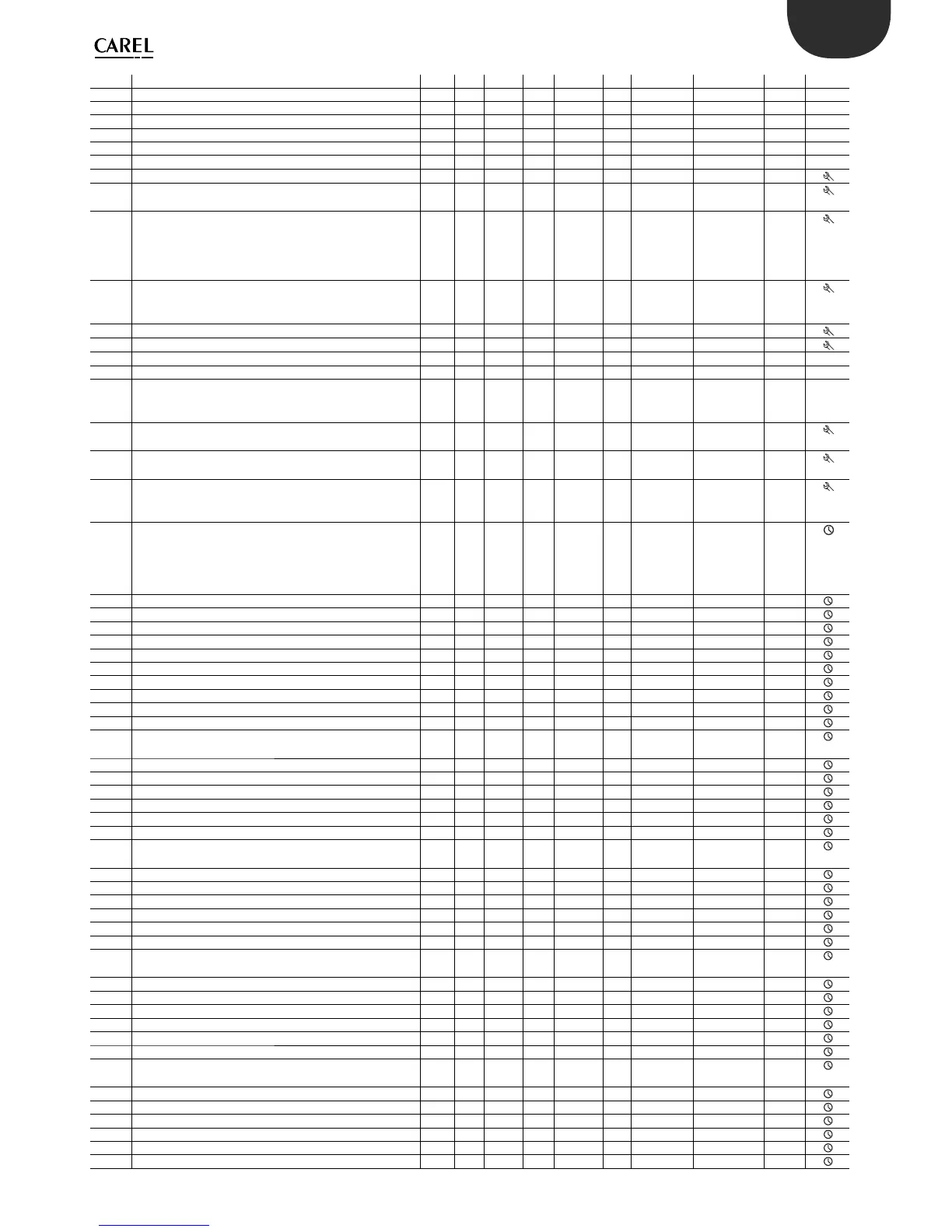 CAREL